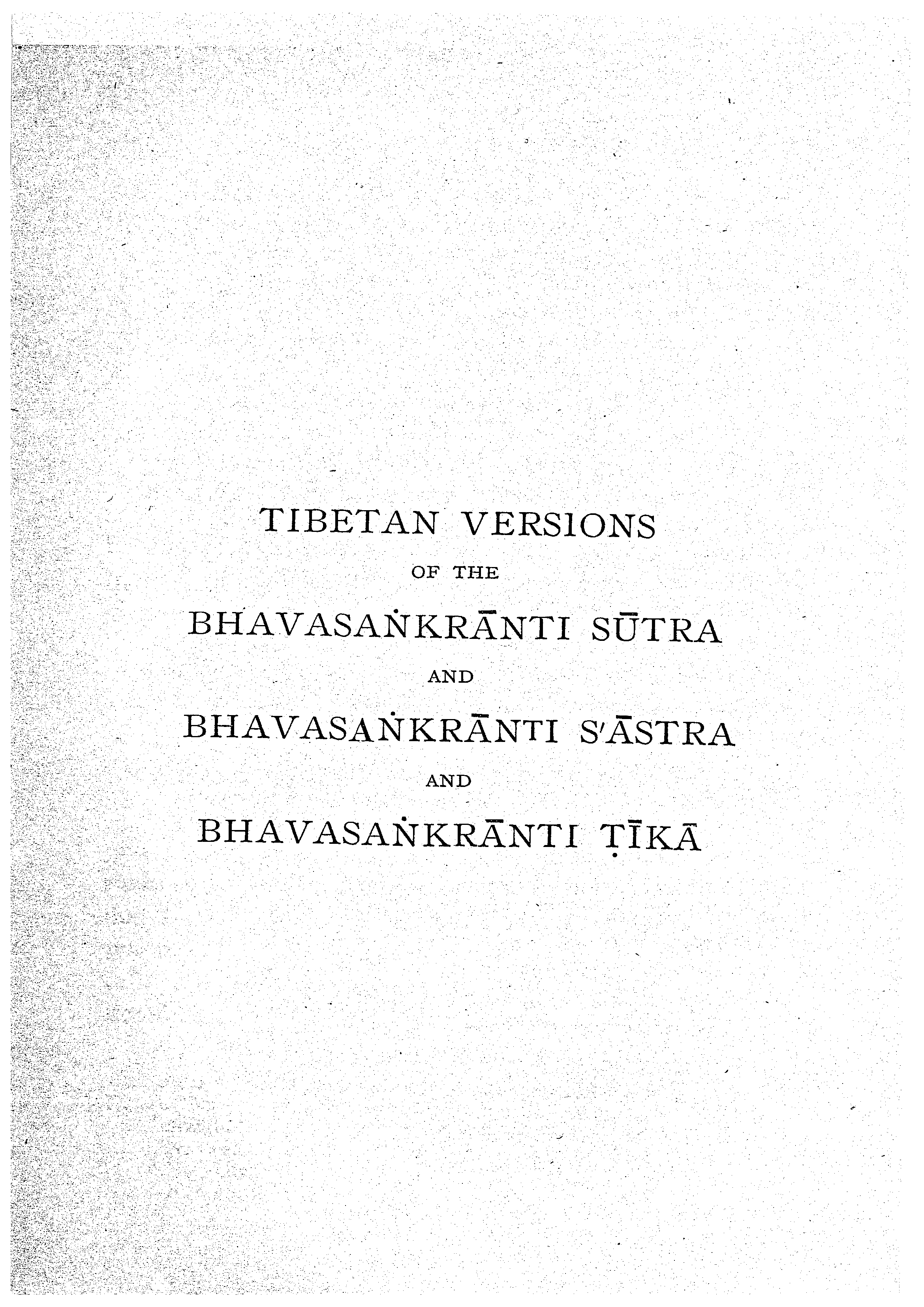 TIBETAN VERSIONS

OF THE

BHAVASAṄKRĀNTI SŪTRA

AND

BHAVASAṄKRĀNTI S'ĀSTRA

AND

BHAVASAṄKRĀNTI ṬĪKĀ